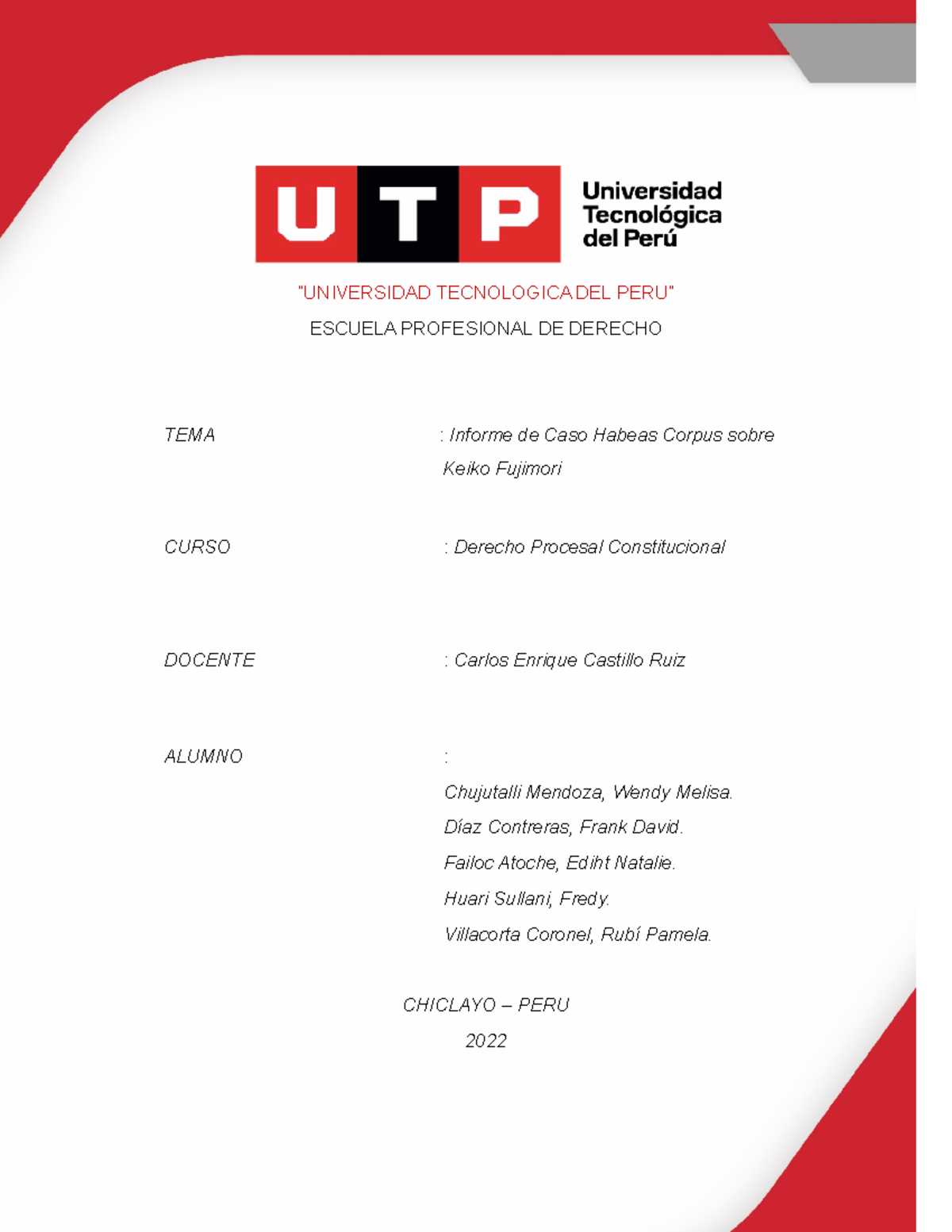 UTP Universidad Tecnológica del Perú

"UNIVERSIDAD TECNOLOGICA DEL PERU"

ESCUELA PROFESIONAL DE DERECHO

TEMA : Informe de Caso Habeas Corpus sobre Keiko Fujimori

CURSO : Derecho Procesal Constitucional

DOCENTE : Carlos Enrique Castillo Ruiz

ALUMNO :

Chujutalli Mendoza, Wendy Melisa.

Díaz Contreras, Frank David.

Failoc Atoche, Ediht Natalie.

Huari Sullani, Fredy.

Villacorta Coronel, Rubí Pamela.

CHICLAYO – PERU

2022